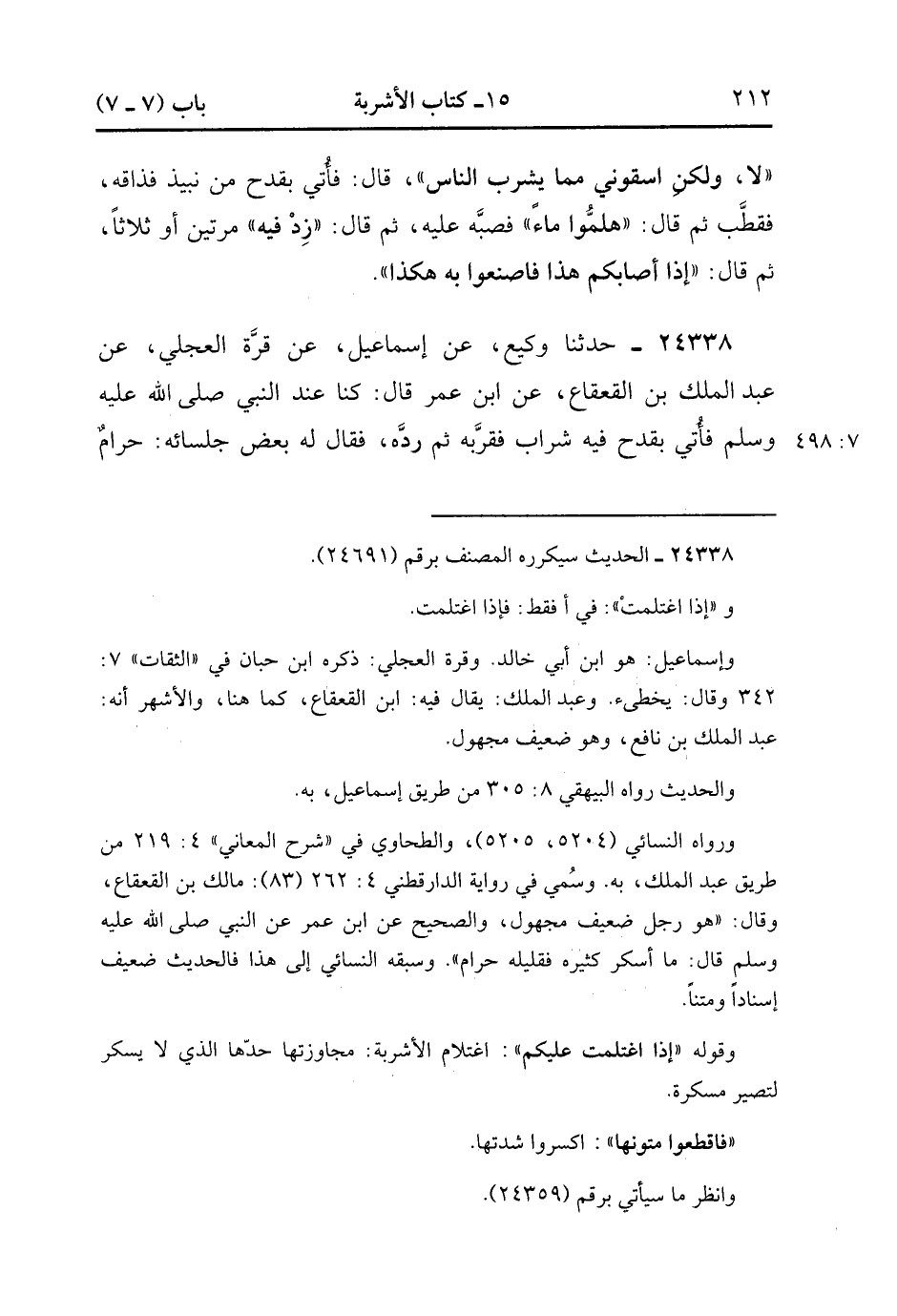 ٢١٢ ١٥ـ كتاب الأشربة باب (٧ ـ ٧)

«لا، ولكنِ اسقوني مما يشرب الناس»، قال: فأُتي بقدح من نبيذ فذاقه، فقطَّب ثم قال: «هلمُّوا ماءً» فصبَّه عليه، ثم قال: «زِدْ فيه» مرتين أو ثلاثاً، ثم قال: «إذا أصابكم هذا فاصنعوا به هكذا».

٢٤٣٣٨ ـ حدثنا وكيع، عن إسماعيل، عن قرَّة العجلي، عن عبد الملك بن القعقاع، عن ابن عمر قال: كنا عند النبي صلى الله عليه وسلم فأُتي بقدح فيه شراب فقرَّبه ثم ردَّه، فقال له بعض جلسائه: حرامٌ

٧: ٤٩٨

٢٤٣٣٨ ـ الحديث سيكرره المصنف برقم (٢٤٦٩١).

و «إذا اغتلمتْ»: في أ فقط: فإذا اغتلمت.

وإسماعيل: هو ابن أبي خالد. وقرة العجلي: ذكره ابن حبان في «الثقات» ٧: ٣٤٢ وقال: يخطىء. وعبد الملك: يقال فيه: ابن القعقاع، كما هنا، والأشهر أنه: عبد الملك بن نافع، وهو ضعيف مجهول.

والحديث رواه البيهقي ٨: ٣٠٥ من طريق إسماعيل، به.

ورواه النسائي (٥٢٠٤، ٥٢٠٥)، والطحاوي في «شرح المعاني» ٤: ٢١٩ من طريق عبد الملك، به. وسُمي في رواية الدارقطني ٤: ٢٦٢ (٨٣): مالك بن القعقاع، وقال: «هو رجل ضعيف مجهول، والصحيح عن ابن عمر عن النبي صلى الله عليه وسلم قال: ما أسكر كثيره فقليله حرام». وسبقه النسائي إلى هذا فالحديث ضعيف إسناداً ومتناً.

وقوله «إذا اغتلمت عليكم»: اغتلام الأشربة: مجاوزتها حدّها الذي لا يسكر لتصير مسكرة.

«فاقطعوا متونها»: اكسروا شدتها.

وانظر ما سيأتي برقم (٢٤٣٥٩).